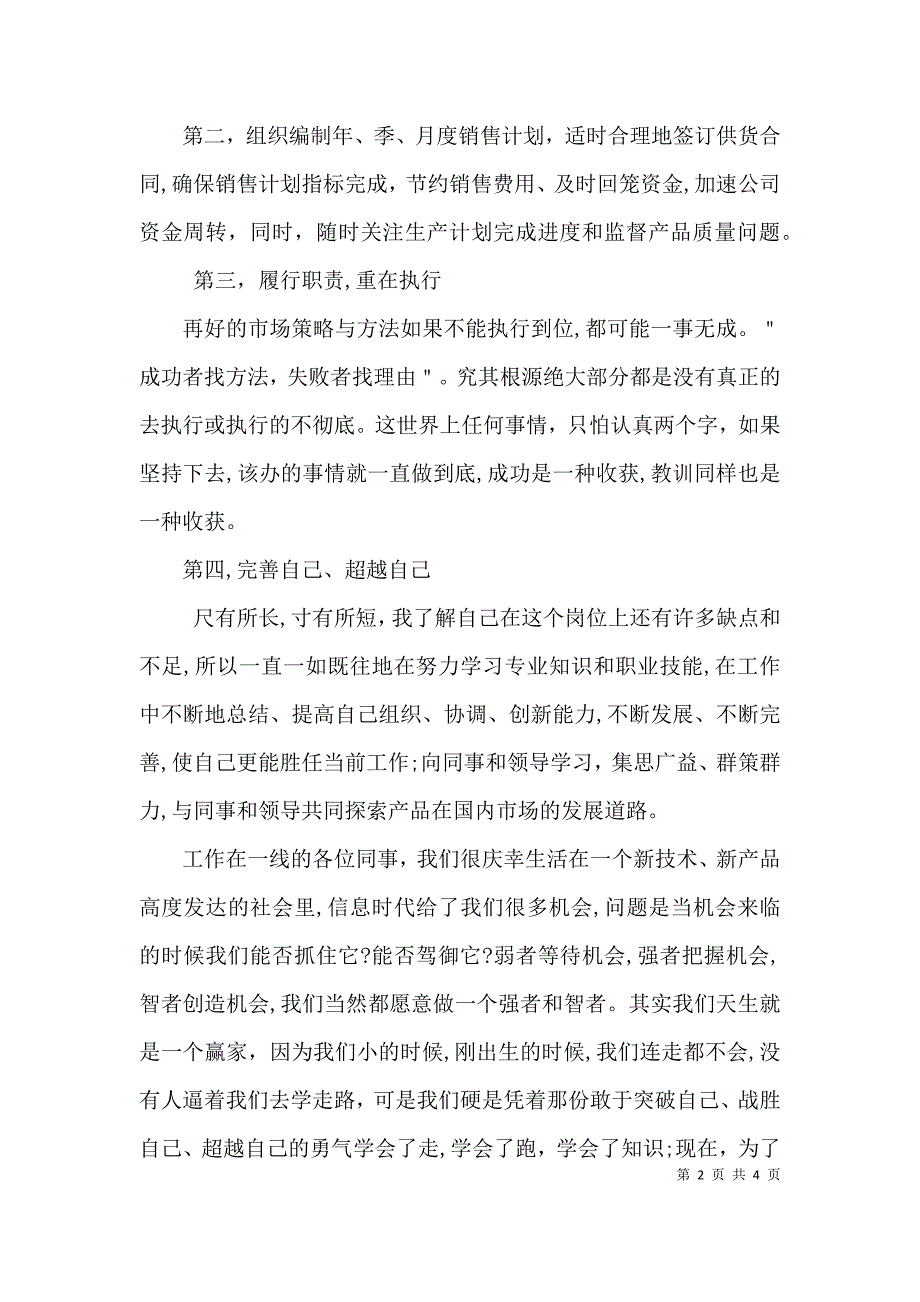 第二，组织编制年、季、月度销售计划，适时合理地签订供货合同,确保销售计划指标完成，节约销售费用、及时回笼资金,加速公司资金周转，同时，随时关注生产计划完成进度和监督产品质量问题。

第三，履行职责,重在执行

再好的市场策略与方法如果不能执行到位,都可能一事无成。"成功者找方法，失败者找理由"。究其根源绝大部分都是没有真正的去执行或执行的不彻底。这世界上任何事情，只怕认真两个字，如果坚持下去,该办的事情就一直做到底,成功是一种收获,教训同样也是一种收获。

第四,完善自己、超越自己

尺有所长,寸有所短，我了解自己在这个岗位上还有许多缺点和不足,所以一直一如既往地在努力学习专业知识和职业技能,在工作中不断地总结、提高自己组织、协调、创新能力,不断发展、不断完善,使自己更能胜任当前工作;向同事和领导学习，集思广益、群策群力,与同事和领导共同探索产品在国内市场的发展道路。

工作在一线的各位同事，我们很庆幸生活在一个新技术、新产品高度发达的社会里,信息时代给了我们很多机会,问题是当机会来临的时候我们能否抓住它?能否驾御它?弱者等待机会,强者把握机会,智者创造机会,我们当然都愿意做一个强者和智者。其实我们天生就是一个赢家，因为我们小的时候，刚出生的时候,我们连走都不会,没有人逼着我们去学走路，可是我们硬是凭着那份敢于突破自己、战胜自己、超越自己的勇气学会了走,学会了跑，学会了知识;现在，为了

第 2 页 共 4 页